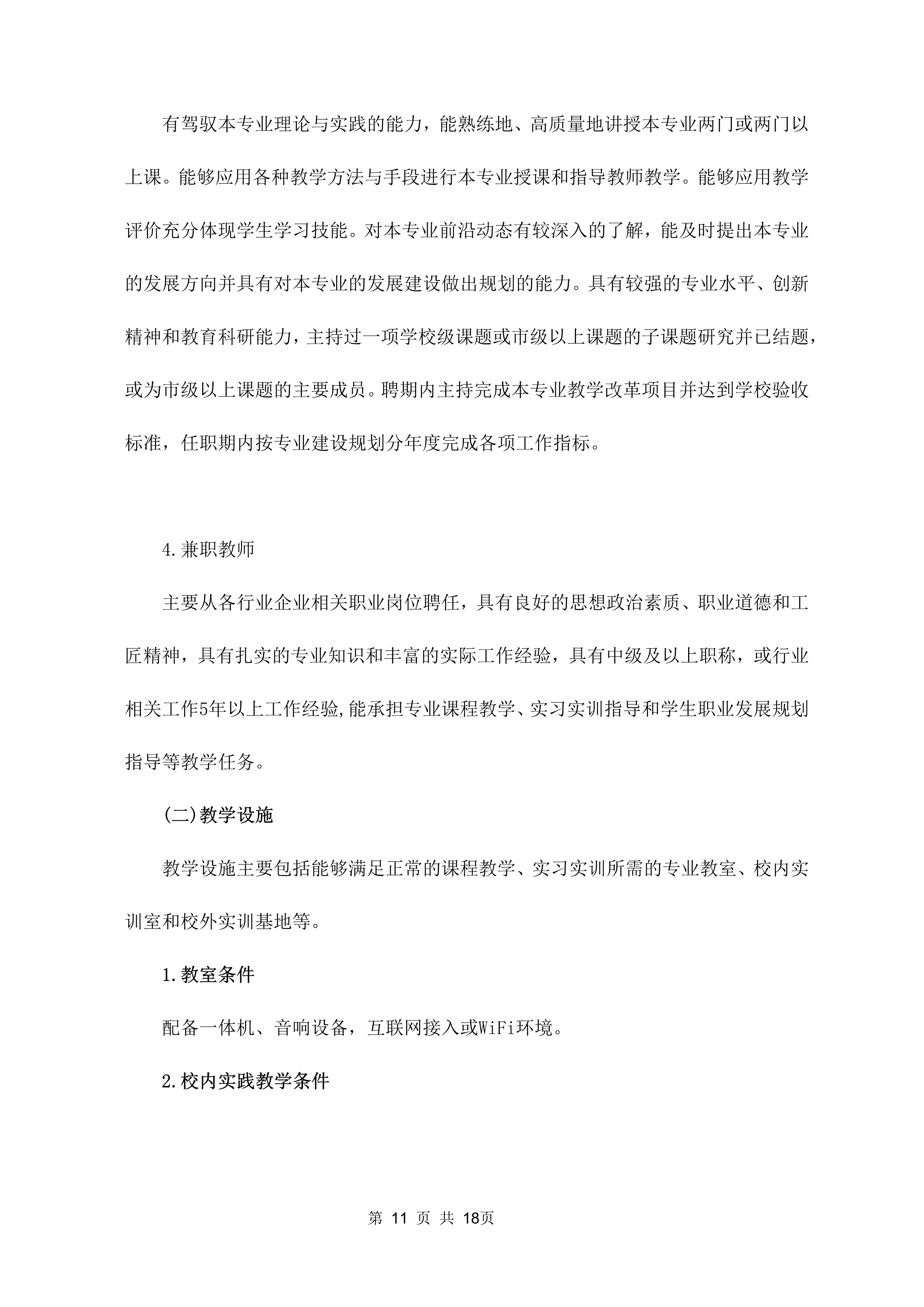 有驾驭本专业理论与实践的能力，能熟练地、高质量地讲授本专业两门或两门以上课。能够应用各种教学方法与手段进行本专业授课和指导教师教学。能够应用教学评价充分体现学生学习技能。对本专业前沿动态有较深入的了解，能及时提出本专业的发展方向并具有对本专业的发展建设做出规划的能力。具有较强的专业水平、创新精神和教育科研能力，主持过一项学校级课题或市级以上课题的子课题研究并已结题，或为市级以上课题的主要成员。聘期内主持完成本专业教学改革项目并达到学校验收标准，任职期内按专业建设规划分年度完成各项工作指标。

4.兼职教师

主要从各行业企业相关职业岗位聘任，具有良好的思想政治素质、职业道德和工匠精神，具有扎实的专业知识和丰富的实际工作经验，具有中级及以上职称，或行业相关工作5年以上工作经验,能承担专业课程教学、实习实训指导和学生职业发展规划指导等教学任务。

(二)教学设施

教学设施主要包括能够满足正常的课程教学、实习实训所需的专业教室、校内实训室和校外实训基地等。

1.教室条件

配备一体机、音响设备，互联网接入或WiFi环境。

2.校内实践教学条件

第 11 页 共 18页